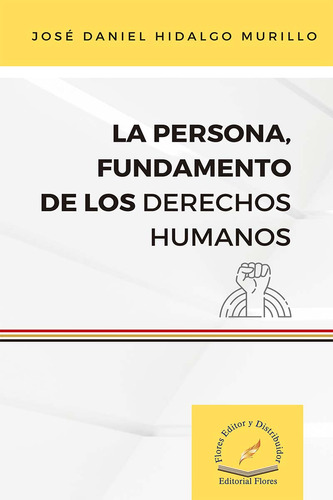 JOSÉ DANIEL HIDALGO MURILLO

LA PERSONA, FUNDAMENTO DE LOS DERECHOS HUMANOS

Flores Editor y Distribuidor

Editorial Flores